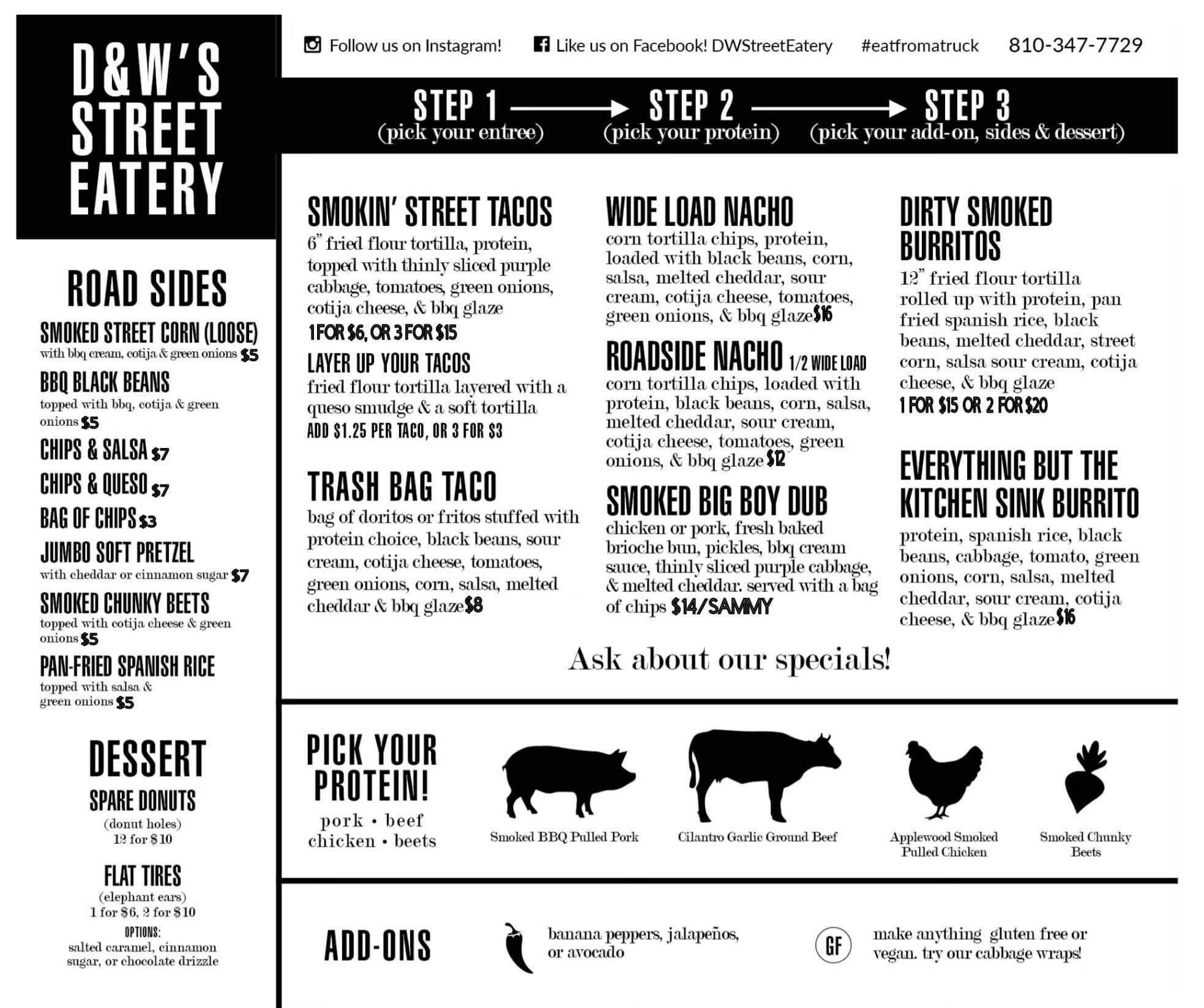 D&W'S STREET EATERY

ROAD SIDES

SMOKED STREET CORN (LOOSE)
with bbq cream, cotija & green onions $5

BBQ BLACK BEANS
topped with bbq, cotija & green onions $5

CHIPS & SALSA $7

CHIPS & QUESO $7

BAG OF CHIPS $3

JUMBO SOFT PRETZEL
with cheddar or cinnamon sugar $7

SMOKED CHUNKY BEETS
topped with cotija cheese & green onions $5

PAN-FRIED SPANISH RICE
topped with salsa & green onions $5

DESSERT

SPARE DONUTS
(donut holes)
12 for $10

FLAT TIRES
(elephant ears)
1 for $6, 2 for $10
OPTIONS:
salted caramel, cinnamon sugar, or chocolate drizzle

Follow us on Instagram! Like us on Facebook! DWStreetEatery #eatfromatruck 810-347-7729

STEP 1 (pick your entree) STEP 2 (pick your protein) STEP 3 (pick your add-on, sides & dessert)

SMOKIN' STREET TACOS
6" fried flour tortilla, protein, topped with thinly sliced purple cabbage, tomatoes, green onions, cotija cheese, & bbq glaze
1 FOR $6, OR 3 FOR $15

LAYER UP YOUR TACOS
fried flour tortilla layered with a queso smudge & a soft tortilla
ADD $1.25 PER TACO, OR 3 FOR $3

TRASH BAG TACO
bag of doritos or fritos stuffed with protein choice, black beans, sour cream, cotija cheese, tomatoes, green onions, corn, salsa, melted cheddar & bbq glaze $8

WIDE LOAD NACHO
corn tortilla chips, protein, loaded with black beans, corn, salsa, melted cheddar, sour cream, cotija cheese, tomatoes, green onions, & bbq glaze $16

ROADSIDE NACHO 1/2 WIDE LOAD
corn tortilla chips, loaded with protein, black beans, corn, salsa, melted cheddar, sour cream, cotija cheese, tomatoes, green onions, & bbq glaze $12

SMOKED BIG BOY DUB
chicken or pork, fresh baked brioche bun, pickles, bbq cream sauce, thinly sliced purple cabbage, & melted cheddar. served with a bag of chips $14/SAMMY

DIRTY SMOKED BURRITOS
12" fried flour tortilla rolled up with protein, pan fried spanish rice, black beans, melted cheddar, street corn, salsa sour cream, cotija cheese, & bbq glaze
1 FOR $15 OR 2 FOR $20

EVERYTHING BUT THE KITCHEN SINK BURRITO
protein, spanish rice, black beans, cabbage, tomato, green onions, corn, salsa, melted cheddar, sour cream, cotija cheese, & bbq glaze $16

Ask about our specials!

PICK YOUR PROTEIN!
pork • beef
chicken • beets

Smoked BBQ Pulled Pork
Cilantro Garlic Ground Beef
Applewood Smoked Pulled Chicken
Smoked Chunky Beets

ADD-ONS
banana peppers, jalapeños, or avocado
GF
make anything gluten free or vegan. try our cabbage wraps!